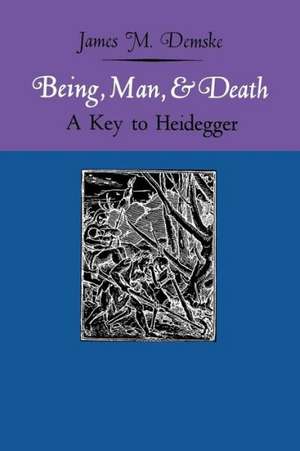 James M. Demske

Being, Man, & Death
A Key to Heidegger